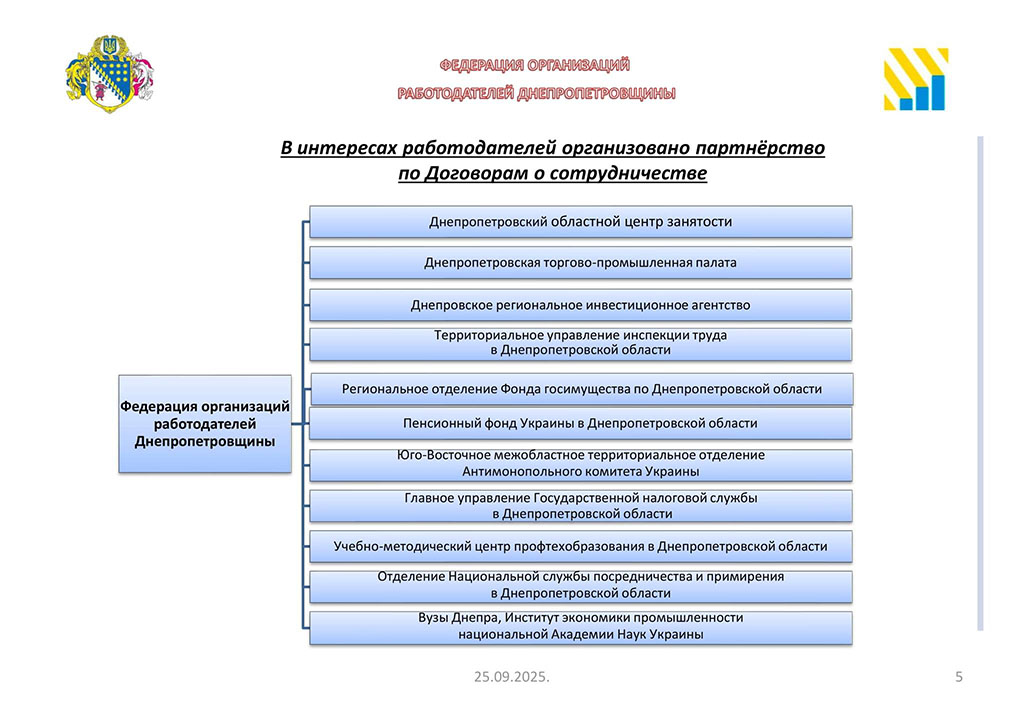 ФЕДЕРАЦИЯ ОРГАНИЗАЦИЙ
РАБОТОДАТЕЛЕЙ ДНЕПРОПЕТРОВЩИНЫ

В интересах работодателей организовано партнёрство по Договорам о сотрудничестве

Федерация организаций работодателей Днепропетровщины

Днепропетровский областной центр занятости

Днепропетровская торгово-промышленная палата

Днепровское региональное инвестиционное агентство

Территориальное управление инспекции труда в Днепропетровской области

Региональное отделение Фонда госимущества по Днепропетровской области

Пенсионный фонд Украины в Днепропетровской области

Юго-Восточное межобластное территориальное отделение Антимонопольного комитета Украины

Главное управление Государственной налоговой службы в Днепропетровской области

Учебно-методический центр профтехобразования в Днепропетровской области

Отделение Национальной службы посредничества и примирения в Днепропетровской области

Вузы Днепра, Институт экономики промышленности национальной Академии Наук Украины

25.09.2025.

5